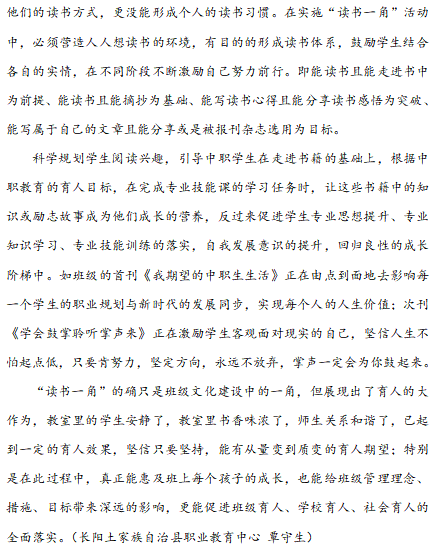 他们的读书方式，更没能形成个人的读书习惯。在实施“读书一角”活动中，必须营造人人想读书的环境，有目的的形成读书体系，鼓励学生结合各自的实情，在不同阶段不断激励自己努力前行。即能读书且能走进书中为前提、能读书且能摘抄为基础、能写读书心得且能分享读书感悟为突破、能写属于自己的文章且能分享或是被报刊杂志选用为目标。

科学规划学生阅读兴趣，引导中职学生在走进书籍的基础上，根据中职教育的育人目标，在完成专业技能课的学习任务时，让这些书籍中的知识或励志故事成为他们成长的营养，反过来促进学生专业思想提升、专业知识学习、专业技能训练的落实，自我发展意识的提升，回归良性的成长阶梯中。如班级的首刊《我期望的中职生生活》正在由点到面地去影响每一个学生的职业规划与新时代的发展同步，实现每个人的人生价值；次刊《学会鼓掌聆听掌声来》正在激励学生客观面对现实的自己，坚信人生不怕起点低，只要肯努力，坚定方向，永远不放弃，掌声一定会为你鼓起来。

“读书一角”的确只是班级文化建设中的一角，但展现出了育人的大作为，教室里的学生安静了，教室里书香味浓了，师生关系和谐了，已起到一定的育人效果，坚信只要坚持，能有从量变到质变的育人期望；特别是在此过程中，真正能惠及班上每个孩子的成长，也能给班级管理理念、措施、目标带来深远的影响，更能促进班级育人、学校育人、社会育人的全面落实。（长阳土家族自治县职业教育中心 覃守生）